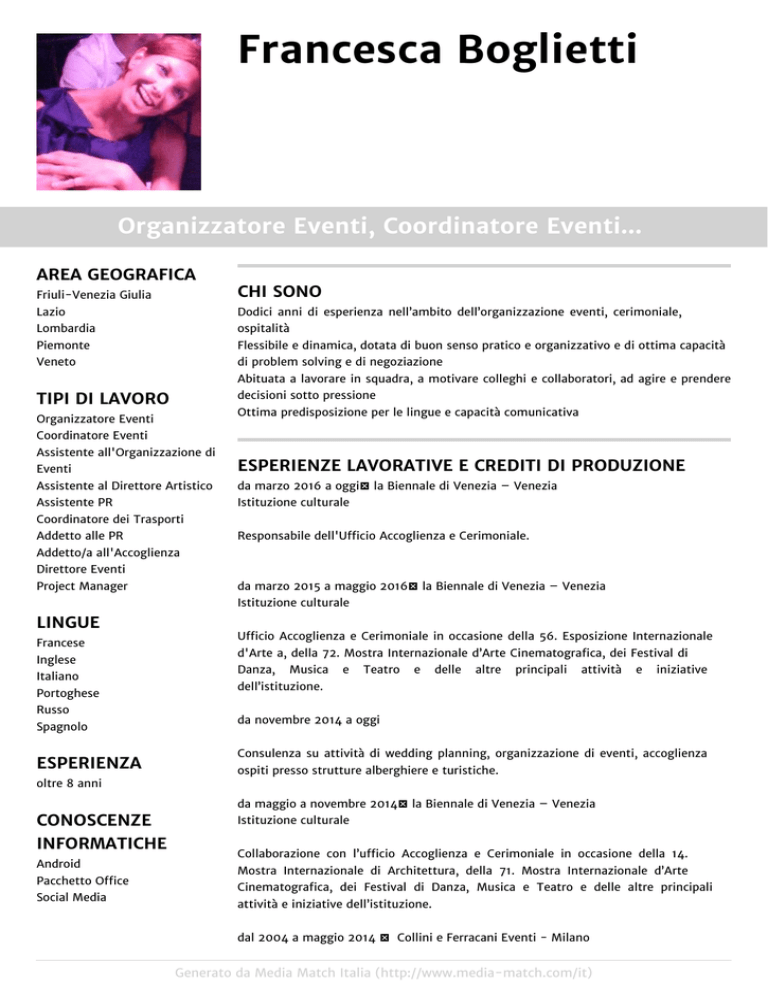 Francesca Boglietti

Organizzatore Eventi, Coordinatore Eventi...

AREA GEOGRAFICA
Friuli-Venezia Giulia
Lazio
Lombardia
Piemonte
Veneto

TIPI DI LAVORO
Organizzatore Eventi
Coordinatore Eventi
Assistente all'Organizzazione di Eventi
Assistente al Direttore Artistico
Assistente PR
Coordinatore dei Trasporti
Addetto alle PR
Addetto/a all'Accoglienza
Direttore Eventi
Project Manager

LINGUE
Francese
Inglese
Italiano
Portoghese
Russo
Spagnolo

ESPERIENZA
oltre 8 anni

CONOSCENZE INFORMATICHE
Android
Pacchetto Office
Social Media

CHI SONO
Dodici anni di esperienza nell'ambito dell'organizzazione eventi, cerimoniale, ospitalità
Flessibile e dinamica, dotata di buon senso pratico e organizzativo e di ottima capacità di problem solving e di negoziazione
Abituata a lavorare in squadra, a motivare colleghi e collaboratori, ad agire e prendere decisioni sotto pressione
Ottima predisposizione per le lingue e capacità comunicativa

ESPERIENZE LAVORATIVE E CREDITI DI PRODUZIONE
da marzo 2016 a oggi⊠ la Biennale di Venezia – Venezia
Istituzione culturale

Responsabile dell'Ufficio Accoglienza e Cerimoniale.

da marzo 2015 a maggio 2016⊠ la Biennale di Venezia – Venezia
Istituzione culturale

Ufficio Accoglienza e Cerimoniale in occasione della 56. Esposizione Internazionale d'Arte a, della 72. Mostra Internazionale d'Arte Cinematografica, dei Festival di Danza, Musica e Teatro e delle altre principali attività e iniziative dell'istituzione.

da novembre 2014 a oggi

Consulenza su attività di wedding planning, organizzazione di eventi, accoglienza ospiti presso strutture alberghiere e turistiche.

da maggio a novembre 2014⊠ la Biennale di Venezia – Venezia
Istituzione culturale

Collaborazione con l'ufficio Accoglienza e Cerimoniale in occasione della 14. Mostra Internazionale di Architettura, della 71. Mostra Internazionale d'Arte Cinematografica, dei Festival di Danza, Musica e Teatro e delle altre principali attività e iniziative dell'istituzione.

dal 2004 a maggio 2014 ⊠ Collini e Ferracani Eventi - Milano

Generato da Media Match Italia (http://www.media-match.com/it)